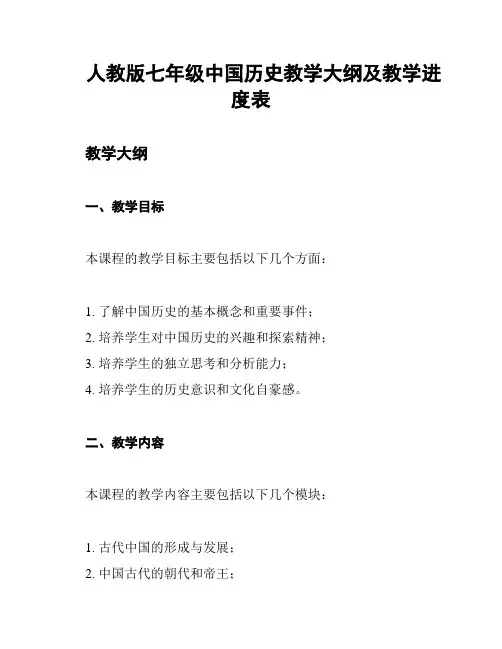 人教版七年级中国历史教学大纲及教学进度表

教学大纲

一、教学目标

本课程的教学目标主要包括以下几个方面：

1. 了解中国历史的基本概念和重要事件；
2. 培养学生对中国历史的兴趣和探索精神；
3. 培养学生的独立思考和分析能力；
4. 培养学生的历史意识和文化自豪感。

二、教学内容

本课程的教学内容主要包括以下几个模块：

1. 古代中国的形成与发展；
2. 中国古代的朝代和帝王；